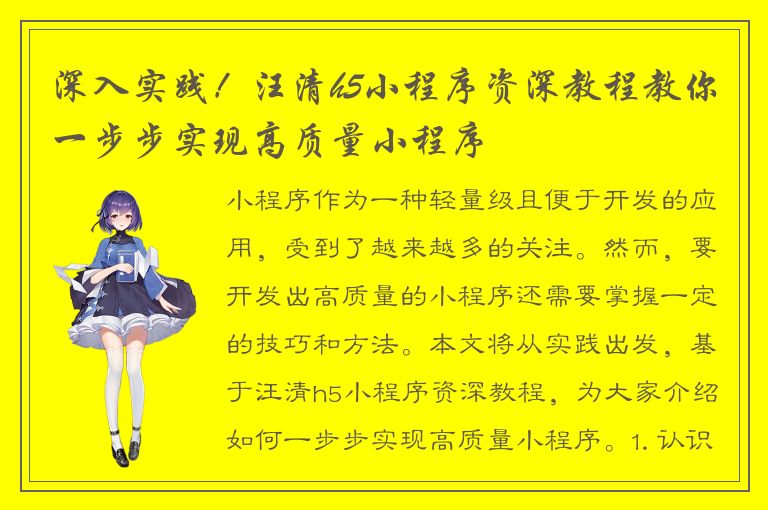 深入实践！汪清h5小程序资深教程教你一步步实现高质量小程序

小程序作为一种轻量级且便于开发的应用，受到了越来越多的关注。然而，要开发出高质量的小程序还需要掌握一定的技巧和方法。本文将从实践出发，基于汪清h5小程序资深教程，为大家介绍如何一步步实现高质量小程序。1. 认识